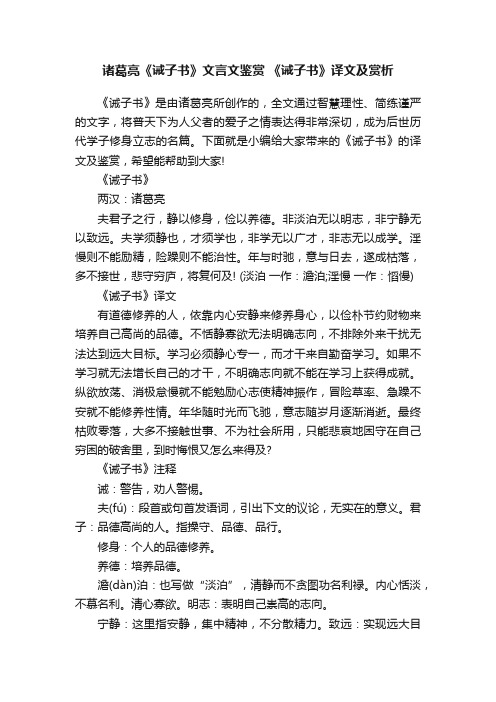 诸葛亮《诫子书》文言文鉴赏 《诫子书》译文及赏析

《诫子书》是由诸葛亮所创作的，全文通过智慧理性、简练谨严的文字，将普天下为人父者的爱子之情表达得非常深切，成为后世历代学子修身立志的名篇。下面就是小编给大家带来的《诫子书》的译文及鉴赏，希望能帮助到大家!

《诫子书》

两汉：诸葛亮

夫君子之行，静以修身，俭以养德。非淡泊无以明志，非宁静无以致远。夫学须静也，才须学也，非学无以广才，非志无以成学。淫慢则不能励精，险躁则不能治性。年与时驰，意与日去，遂成枯落，多不接世，悲守穷庐，将复何及! (淡泊 一作：澹泊;淫慢 一作：慆慢)

《诫子书》译文

有道德修养的人，依靠内心安静来修养身心，以俭朴节约财物来培养自己高尚的品德。不恬静寡欲无法明确志向，不排除外来干扰无法达到远大目标。学习必须静心专一，而才干来自勤奋学习。如果不学习就无法增长自己的才干，不明确志向就不能在学习上获得成就。纵欲放荡、消极怠慢就不能勉励心志使精神振作，冒险草率、急躁不安就不能修养性情。年华随时光而飞驰，意志随岁月逐渐消逝。最终枯败零落，大多不接触世事、不为社会所用，只能悲哀地困守在自己穷困的破舍里，到时悔恨又怎么来得及?

《诫子书》注释

诫：警告，劝人警惕。

夫(fú)：段首或句首发语词，引出下文的议论，无实在的意义。君子：品德高尚的人。指操守、品德、品行。

修身：个人的品德修养。

养德：培养品德。

澹(dàn)泊：也写做“淡泊”，清静而不贪图功名利禄。内心恬淡，不慕名利。清心寡欲。明志：表明自己崇高的志向。

宁静：这里指安静，集中精神，不分散精力。致远：实现远大目